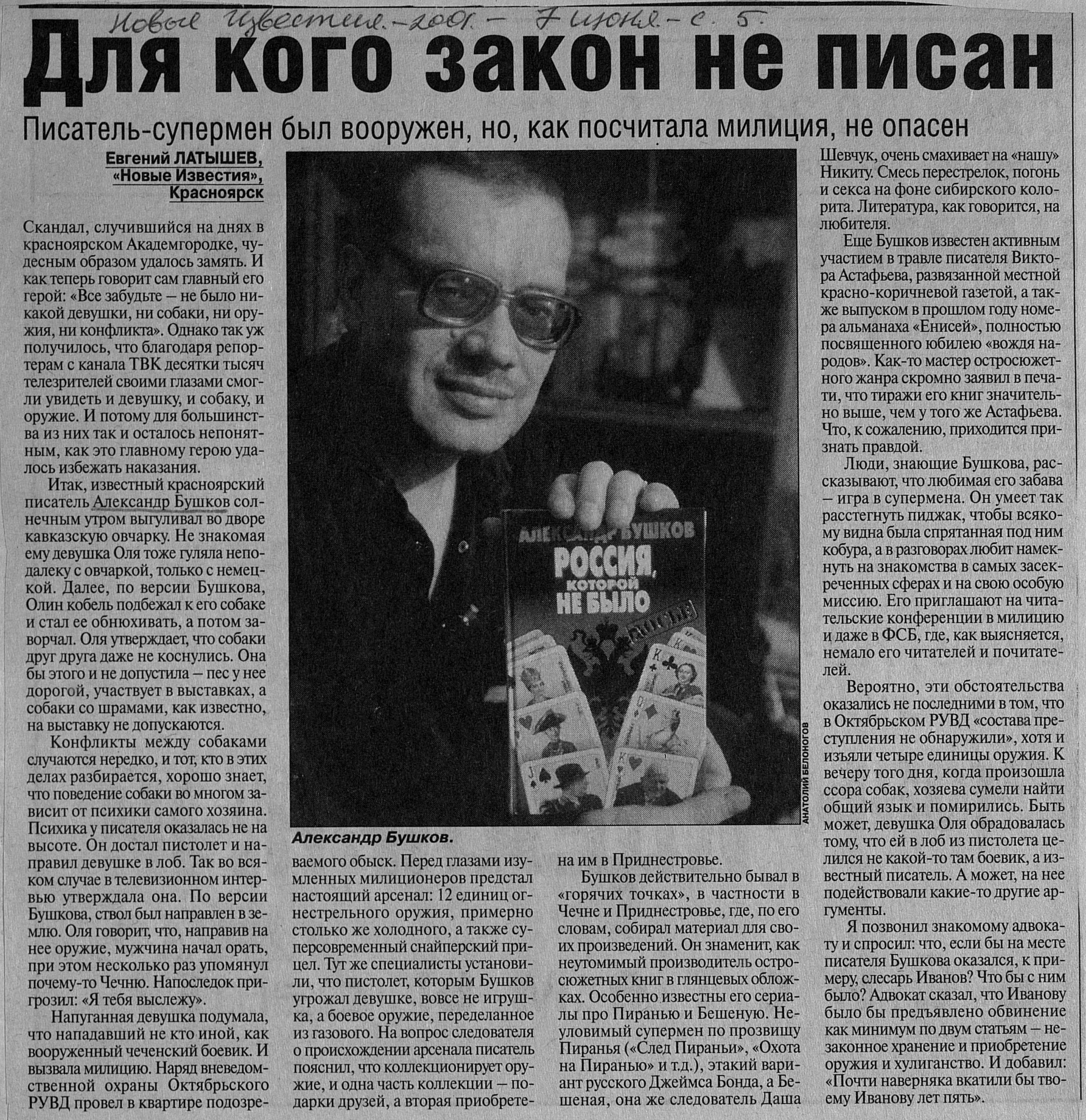 Новые Известия. – 2001. – 7 июня. – с. 5.

Для кого закон не писан

Писатель-супермен был вооружен, но, как посчитала милиция, не опасен

Евгений ЛАТЫШЕВ, «Новые Известия», Красноярск

Скандал, случившийся на днях в красноярском Академгородке, чудесным образом удалось замять. И как теперь говорит сам главный его герой: «Все забудьте – не было никакой девушки, ни собаки, ни оружия, ни конфликта». Однако так уж получилось, что благодаря репортерам с канала ТВК десятки тысяч телезрителей своими глазами смогли увидеть и девушку, и собаку, и оружие. И потому для большинства из них так и осталось непонятным, как это главному герою удалось избежать наказания.

Итак, известный красноярский писатель Александр Бушков солнечным утром выгуливал во дворе кавказскую овчарку. Не знакомая ему девушка Оля тоже гуляла неподалеку с овчаркой, только с немецкой. Далее, по версии Бушкова, Олин кобель подбежал к его собаке и стал ее обнюхивать, а потом заворчал. Оля утверждает, что собаки друг друга даже не коснулись. Она бы этого и не допустила – пес у нее дорогой, участвует в выставках, а собаки со шрамами, как известно, на выставку не допускаются.

Конфликты между собаками случаются нередко, и тот, кто в этих делах разбирается, хорошо знает, что поведение собаки во многом зависит от психики самого хозяина. Психика у писателя оказалась не на высоте. Он достал пистолет и направил девушке в лоб. Так во всяком случае в телевизионном интервью утверждала она. По версии Бушкова, ствол был направлен в землю. Оля говорит, что, направив на нее оружие, мужчина начал орать, при этом несколько раз упомянул почему-то Чечню. Напоследок пригрозил: «Я тебя выслежу».

Напуганная девушка подумала, что нападавший не кто иной, как вооруженный чеченский боевик. И вызвала милицию. Наряд вневедомственной охраны Октябрьского РУВД провел в квартире подозреваемого обыск. Перед глазами изумленных милиционеров предстал настоящий арсенал: 12 единиц огнестрельного оружия, примерно столько же холодного, а также суперсовременный снайперский прицел. Тут же специалисты установили, что пистолет, которым Бушков угрожал девушке, вовсе не игрушка, а боевое оружие, переделанное из газового. На вопрос следователя о происхождении арсенала писатель пояснил, что коллекционирует оружие, и одна часть коллекции – подарки друзей, а вторая приобретена им в Приднестровье.

Бушков действительно бывал в «горячих точках», в частности в Чечне и Приднестровье, где, по его словам, собирал материал для своих произведений. Он знаменит, как неутомимый производитель остросюжетных книг в глянцевых обложках. Особенно известны его сериалы про Пиранью и Бешеную. Неуловимый супермен по прозвищу Пиранья («След Пираньи», «Охота на Пиранью» и т.д.), этакий вариант русского Джеймса Бонда, а Бешеная, она же следователь Даша Шевчук, очень смахивает на «нашу» Никиту. Смесь перестрелок, погонь и секса на фоне сибирского колорита. Литература, как говорится, на любителя.

Еще Бушков известен активным участием в травле писателя Виктора Астафьева, развязанной местной красно-коричневой газетой, а также выпуском в прошлом году номера альманаха «Енисей», полностью посвященного юбилею «вождя народов». Как-то мастер остросюжетного жанра скромно заявил в печати, что тиражи его книг значительно выше, чем у того же Астафьева. Что, к сожалению, приходится признать правдой.

Люди, знающие Бушкова, рассказывают, что любимая его забава – игра в супермена. Он умеет так расстегнуть пиджак, чтобы всякому видна была спрятанная под ним кобура, а в разговорах любит намекнуть на знакомства в самых засекреченных сферах и на свою особую миссию. Его приглашают на читательские конференции в милицию и даже в ФСБ, где, как выясняется, немало его читателей и почитателей.

Вероятно, эти обстоятельства оказались не последними в том, что в Октябрьском РУВД «состава преступления не обнаружили», хотя и изъяли четыре единицы оружия. К вечеру того дня, когда произошла ссора собак, хозяева сумели найти общий язык и помирились. Быть может, девушка Оля обрадовалась тому, что ей в лоб из пистолета целился не какой-то там боевик, а известный писатель. А может, на нее подействовали какие-то другие аргументы.

Я позвонил знакомому адвокату и спросил: что, если бы на месте писателя Бушкова оказался, к примеру, слесарь Иванов? Что бы с ним было? Адвокат сказал, что Иванову было бы предъявлено обвинение как минимум по двум статьям – незаконное хранение и приобретение оружия и хулиганство. И добавил: «Почти наверняка вкатили бы твоему Иванову лет пять».

АЛЕКСАНДР БУШКОВ
РОССИЯ, которой НЕ БЫЛО

АНАТОЛИЙ БЕЛОНОГОВ

Александр Бушков.